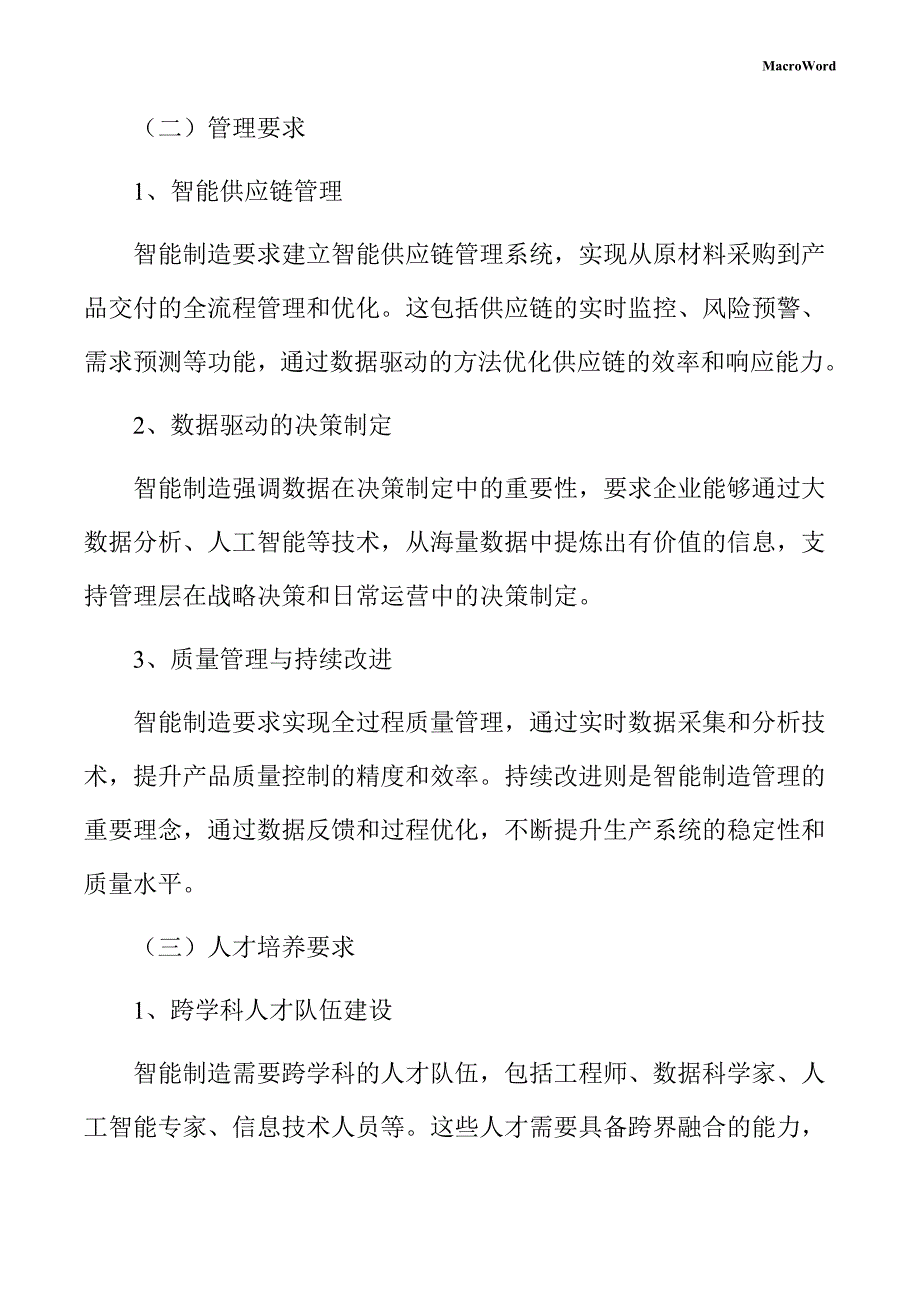 MacroWord

（二）管理要求

1、智能供应链管理

智能制造要求建立智能供应链管理系统，实现从原材料采购到产品交付的全流程管理和优化。这包括供应链的实时监控、风险预警、需求预测等功能，通过数据驱动的方法优化供应链的效率和响应能力。

2、数据驱动的决策制定

智能制造强调数据在决策制定中的重要性，要求企业能够通过大数据分析、人工智能等技术，从海量数据中提炼出有价值的信息，支持管理层在战略决策和日常运营中的决策制定。

3、质量管理与持续改进

智能制造要求实现全过程质量管理，通过实时数据采集和分析技术，提升产品质量控制的精度和效率。持续改进则是智能制造管理的重要理念，通过数据反馈和过程优化，不断提升生产系统的稳定性和质量水平。

（三）人才培养要求

1、跨学科人才队伍建设

智能制造需要跨学科的人才队伍，包括工程师、数据科学家、人工智能专家、信息技术人员等。这些人才需要具备跨界融合的能力，